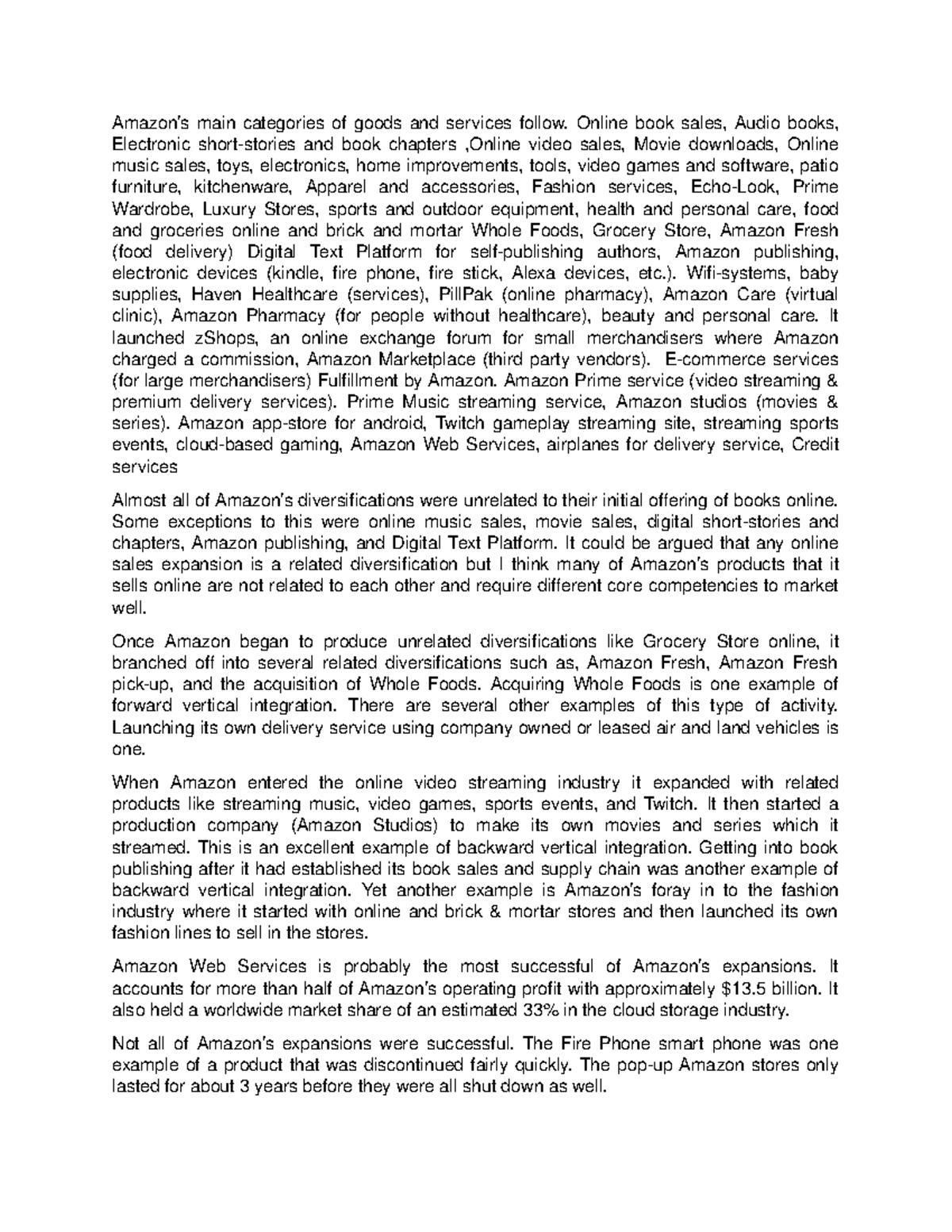 Amazon's main categories of goods and services follow. Online book sales, Audio books, Electronic short-stories and book chapters ,Online video sales, Movie downloads, Online music sales, toys, electronics, home improvements, tools, video games and software, patio furniture, kitchenware, Apparel and accessories, Fashion services, Echo-Look, Prime Wardrobe, Luxury Stores, sports and outdoor equipment, health and personal care, food and groceries online and brick and mortar Whole Foods, Grocery Store, Amazon Fresh (food delivery) Digital Text Platform for self-publishing authors, Amazon publishing, electronic devices (kindle, fire phone, fire stick, Alexa devices, etc.). Wifi-systems, baby supplies, Haven Healthcare (services), PillPak (online pharmacy), Amazon Care (virtual clinic), Amazon Pharmacy (for people without healthcare), beauty and personal care. It launched zShops, an online exchange forum for small merchandisers where Amazon charged a commission, Amazon Marketplace (third party vendors). E-commerce services (for large merchandisers) Fulfillment by Amazon. Amazon Prime service (video streaming & premium delivery services). Prime Music streaming service, Amazon studios (movies & series). Amazon app-store for android, Twitch gameplay streaming site, streaming sports events, cloud-based gaming, Amazon Web Services, airplanes for delivery service, Credit services

Almost all of Amazon's diversifications were unrelated to their initial offering of books online. Some exceptions to this were online music sales, movie sales, digital short-stories and chapters, Amazon publishing, and Digital Text Platform. It could be argued that any online sales expansion is a related diversification but I think many of Amazon's products that it sells online are not related to each other and require different core competencies to market well.

Once Amazon began to produce unrelated diversifications like Grocery Store online, it branched off into several related diversifications such as, Amazon Fresh, Amazon Fresh pick-up, and the acquisition of Whole Foods. Acquiring Whole Foods is one example of forward vertical integration. There are several other examples of this type of activity. Launching its own delivery service using company owned or leased air and land vehicles is one.

When Amazon entered the online video streaming industry it expanded with related products like streaming music, video games, sports events, and Twitch. It then started a production company (Amazon Studios) to make its own movies and series which it streamed. This is an excellent example of backward vertical integration. Getting into book publishing after it had established its book sales and supply chain was another example of backward vertical integration. Yet another example is Amazon's foray in to the fashion industry where it started with online and brick & mortar stores and then launched its own fashion lines to sell in the stores.

Amazon Web Services is probably the most successful of Amazon's expansions. It accounts for more than half of Amazon's operating profit with approximately $13.5 billion. It also held a worldwide market share of an estimated 33% in the cloud storage industry.

Not all of Amazon's expansions were successful. The Fire Phone smart phone was one example of a product that was discontinued fairly quickly. The pop-up Amazon stores only lasted for about 3 years before they were all shut down as well.